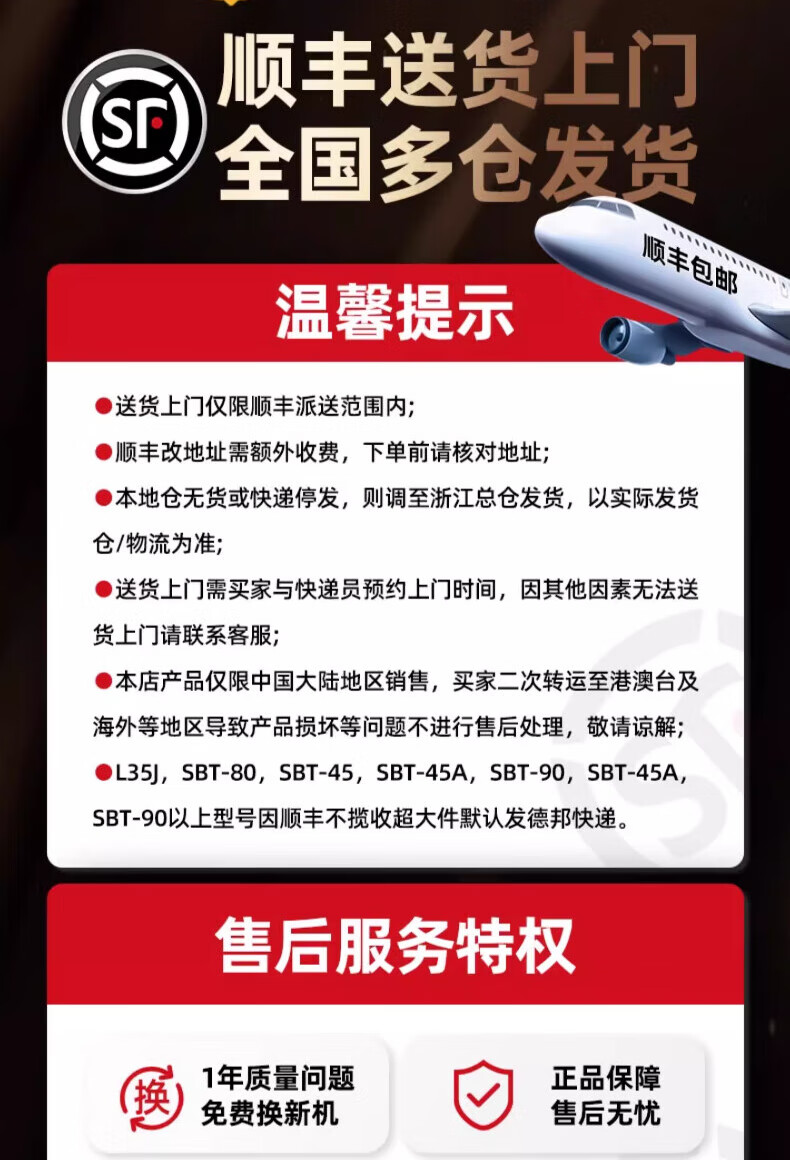 SF

顺丰送货上门
全国多仓发货

顺丰包邮

温馨提示

• 送货上门仅限顺丰派送范围内;

• 顺丰改地址需额外收费，下单前请核对地址;

• 本地仓无货或快递停发，则调至浙江总仓发货，以实际发货仓/物流为准;

• 送货上门需买家与快递员预约上门时间，因其他因素无法送货上门请联系客服;

• 本店产品仅限中国大陆地区销售，买家二次转运至港澳台及海外等地区导致产品损坏等问题不进行售后处理，敬请谅解;

• L35J，SBT-80，SBT-45，SBT-45A，SBT-90，SBT-45A，SBT-90以上型号因顺丰不揽收超大件默认发德邦快递。

售后服务特权

换
1年质量问题
免费换新机

正品保障
售后无忧